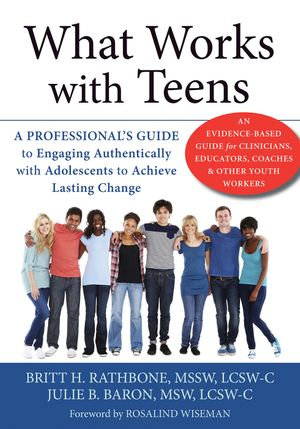 What Works with Teens

A PROFESSIONAL'S GUIDE to Engaging Authentically with Adolescents to Achieve Lasting Change

AN EVIDENCE-BASED GUIDE for CLINICIANS, EDUCATORS, COACHES & OTHER YOUTH WORKERS

BRITT H. RATHBONE, MSSW, LCSW-C
JULIE B. BARON, MSW, LCSW-C

Foreword by ROSALIND WISEMAN